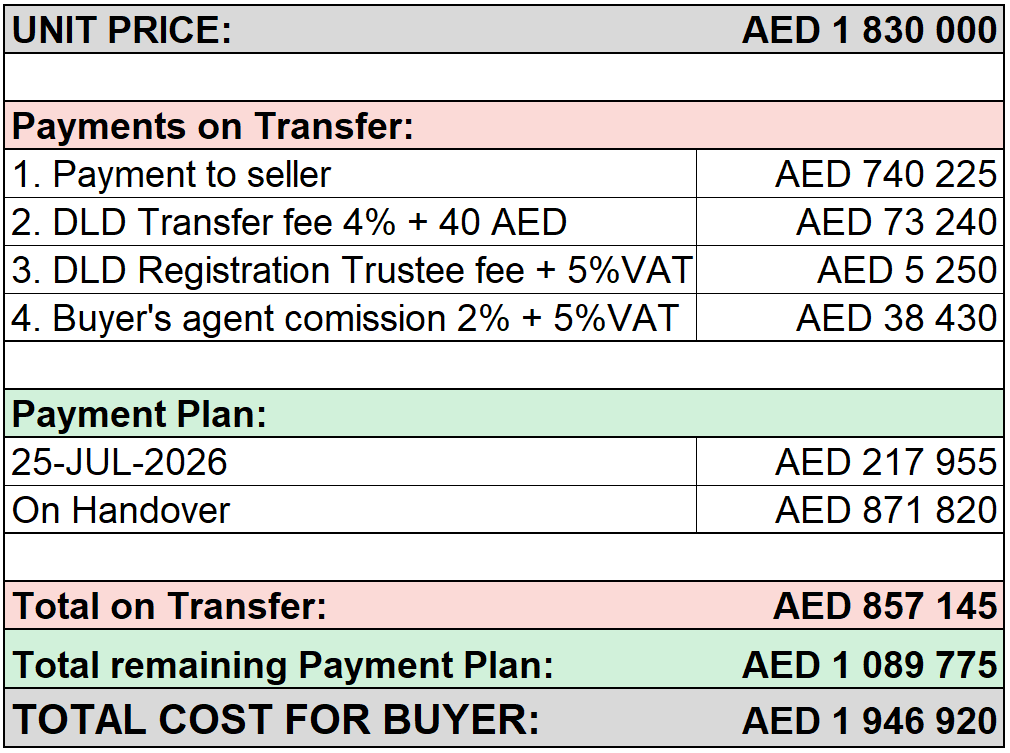 | UNIT PRICE: | AED 1 830 000 |
|---|---|
| | |
| Payments on Transfer: | |
| 1. Payment to seller | AED 740 225 |
| 2. DLD Transfer fee 4% + 40 AED | AED 73 240 |
| 3. DLD Registration Trustee fee + 5%VAT | AED 5 250 |
| 4. Buyer's agent comission 2% + 5%VAT | AED 38 430 |
| | |
| Payment Plan: | |
| 25-JUL-2026 | AED 217 955 |
| On Handover | AED 871 820 |
| | |
| Total on Transfer: | AED 857 145 |
| Total remaining Payment Plan: | AED 1 089 775 |
| TOTAL COST FOR BUYER: | AED 1 946 920 |